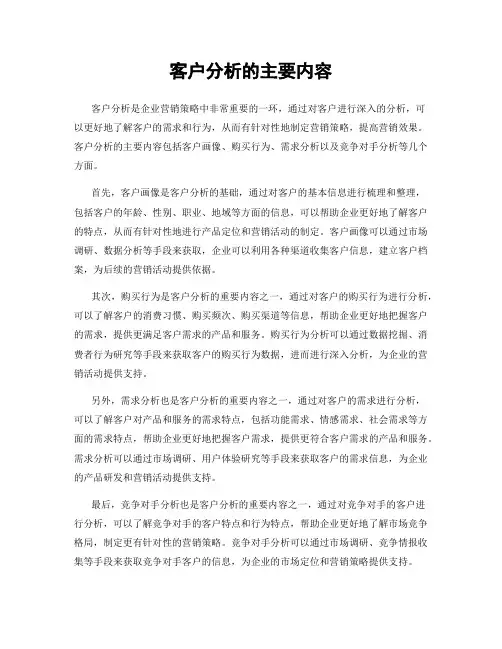 客户分析的主要内容

客户分析是企业营销策略中非常重要的一环，通过对客户进行深入的分析，可以更好地了解客户的需求和行为，从而有针对性地制定营销策略，提高营销效果。客户分析的主要内容包括客户画像、购买行为、需求分析以及竞争对手分析等几个方面。

首先，客户画像是客户分析的基础，通过对客户的基本信息进行梳理和整理，包括客户的年龄、性别、职业、地域等方面的信息，可以帮助企业更好地了解客户的特点，从而有针对性地进行产品定位和营销活动的制定。客户画像可以通过市场调研、数据分析等手段来获取，企业可以利用各种渠道收集客户信息，建立客户档案，为后续的营销活动提供依据。

其次，购买行为是客户分析的重要内容之一，通过对客户的购买行为进行分析，可以了解客户的消费习惯、购买频次、购买渠道等信息，帮助企业更好地把握客户的需求，提供更满足客户需求的产品和服务。购买行为分析可以通过数据挖掘、消费者行为研究等手段来获取客户的购买行为数据，进而进行深入分析，为企业的营销活动提供支持。

另外，需求分析也是客户分析的重要内容之一，通过对客户的需求进行分析，可以了解客户对产品和服务的需求特点，包括功能需求、情感需求、社会需求等方面的需求特点，帮助企业更好地把握客户需求，提供更符合客户需求的产品和服务。需求分析可以通过市场调研、用户体验研究等手段来获取客户的需求信息，为企业的产品研发和营销活动提供支持。

最后，竞争对手分析也是客户分析的重要内容之一，通过对竞争对手的客户进行分析，可以了解竞争对手的客户特点和行为特点，帮助企业更好地了解市场竞争格局，制定更有针对性的营销策略。竞争对手分析可以通过市场调研、竞争情报收集等手段来获取竞争对手客户的信息，为企业的市场定位和营销策略提供支持。